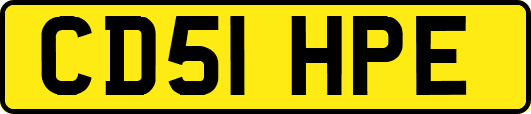 CD51 HPE